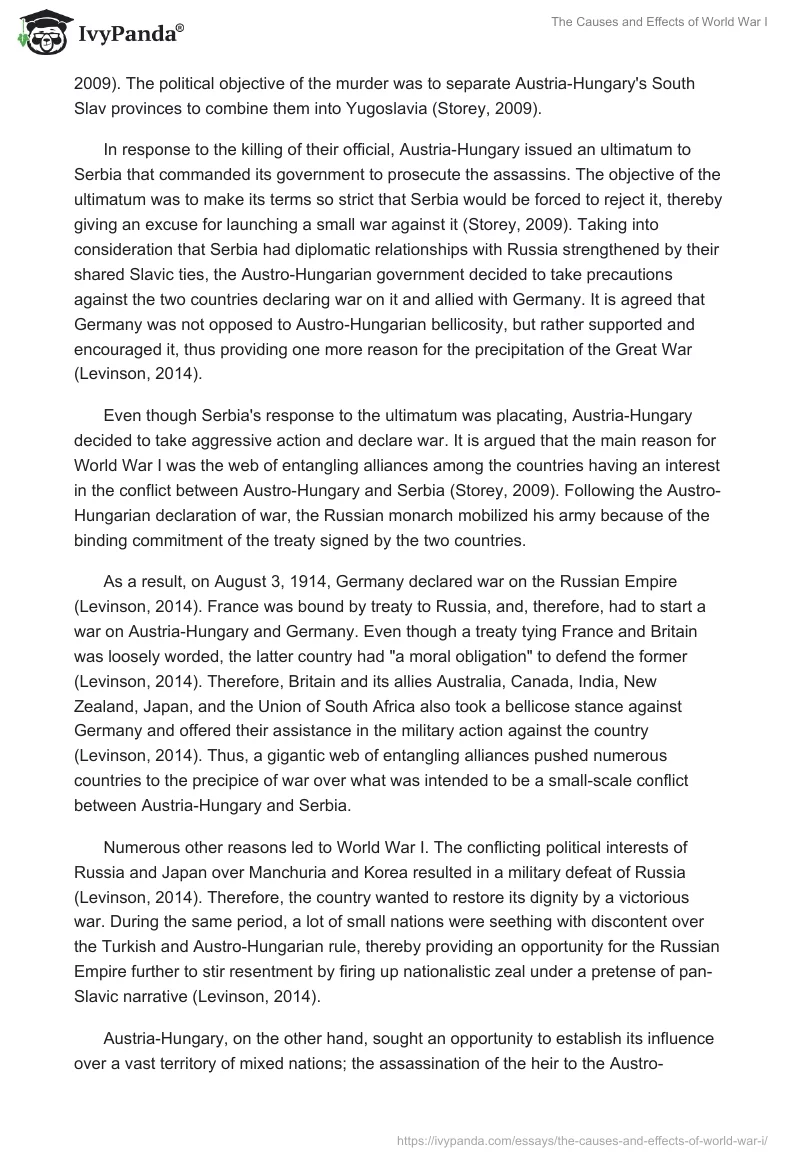 IvyPanda®

The Causes and Effects of World War I

2009). The political objective of the murder was to separate Austria-Hungary's South Slav provinces to combine them into Yugoslavia (Storey, 2009).

In response to the killing of their official, Austria-Hungary issued an ultimatum to Serbia that commanded its government to prosecute the assassins. The objective of the ultimatum was to make its terms so strict that Serbia would be forced to reject it, thereby giving an excuse for launching a small war against it (Storey, 2009). Taking into consideration that Serbia had diplomatic relationships with Russia strengthened by their shared Slavic ties, the Austro-Hungarian government decided to take precautions against the two countries declaring war on it and allied with Germany. It is agreed that Germany was not opposed to Austro-Hungarian bellicosity, but rather supported and encouraged it, thus providing one more reason for the precipitation of the Great War (Levinson, 2014).

Even though Serbia's response to the ultimatum was placating, Austria-Hungary decided to take aggressive action and declare war. It is argued that the main reason for World War I was the web of entangling alliances among the countries having an interest in the conflict between Austro-Hungary and Serbia (Storey, 2009). Following the Austro-Hungarian declaration of war, the Russian monarch mobilized his army because of the binding commitment of the treaty signed by the two countries.

As a result, on August 3, 1914, Germany declared war on the Russian Empire (Levinson, 2014). France was bound by treaty to Russia, and, therefore, had to start a war on Austria-Hungary and Germany. Even though a treaty tying France and Britain was loosely worded, the latter country had "a moral obligation" to defend the former (Levinson, 2014). Therefore, Britain and its allies Australia, Canada, India, New Zealand, Japan, and the Union of South Africa also took a bellicose stance against Germany and offered their assistance in the military action against the country (Levinson, 2014). Thus, a gigantic web of entangling alliances pushed numerous countries to the precipice of war over what was intended to be a small-scale conflict between Austria-Hungary and Serbia.

Numerous other reasons led to World War I. The conflicting political interests of Russia and Japan over Manchuria and Korea resulted in a military defeat of Russia (Levinson, 2014). Therefore, the country wanted to restore its dignity by a victorious war. During the same period, a lot of small nations were seething with discontent over the Turkish and Austro-Hungarian rule, thereby providing an opportunity for the Russian Empire further to stir resentment by firing up nationalistic zeal under a pretense of pan-Slavic narrative (Levinson, 2014).

Austria-Hungary, on the other hand, sought an opportunity to establish its influence over a vast territory of mixed nations; the assassination of the heir to the Austro-

https://ivypanda.com/essays/the-causes-and-effects-of-world-war-i/